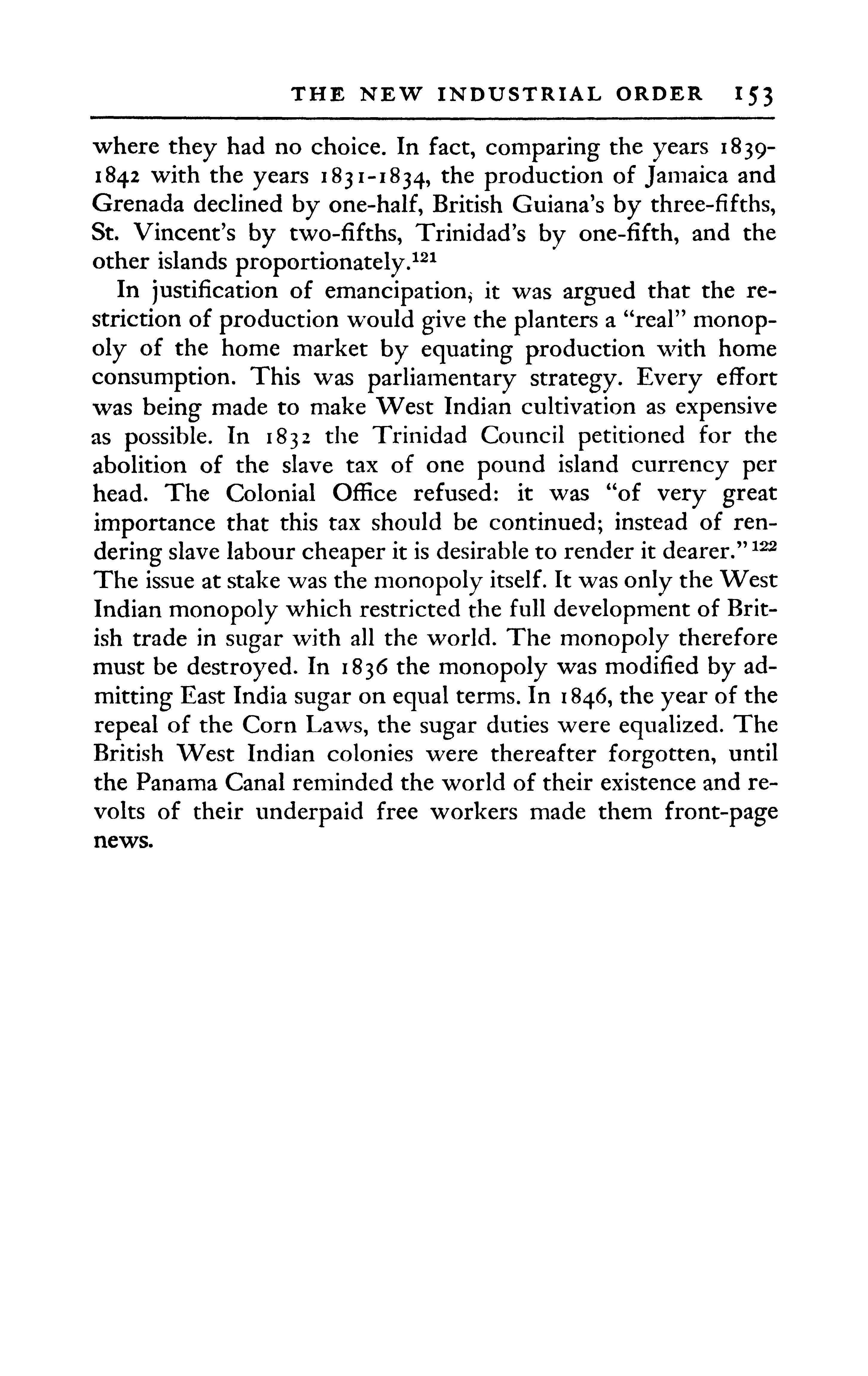 THE NEW INDUSTRIAL ORDER 153

where they had no choice. In fact, comparing the years 1839-1842 with the years 1831-1834, the production of Jamaica and Grenada declined by one-half, British Guiana's by three-fifths, St. Vincent's by two-fifths, Trinidad's by one-fifth, and the other islands proportionately.$^{121}$

In justification of emancipation, it was argued that the restriction of production would give the planters a "real" monopoly of the home market by equating production with home consumption. This was parliamentary strategy. Every effort was being made to make West Indian cultivation as expensive as possible. In 1832 the Trinidad Council petitioned for the abolition of the slave tax of one pound island currency per head. The Colonial Office refused: it was "of very great importance that this tax should be continued; instead of rendering slave labour cheaper it is desirable to render it dearer."$^{122}$ The issue at stake was the monopoly itself. It was only the West Indian monopoly which restricted the full development of British trade in sugar with all the world. The monopoly therefore must be destroyed. In 1836 the monopoly was modified by admitting East India sugar on equal terms. In 1846, the year of the repeal of the Corn Laws, the sugar duties were equalized. The British West Indian colonies were thereafter forgotten, until the Panama Canal reminded the world of their existence and revolts of their underpaid free workers made them front-page news.